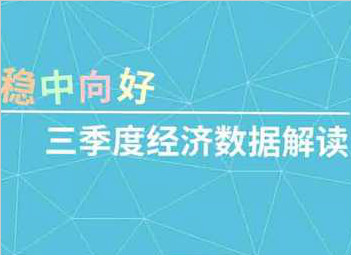 稳中向好

三季度经济数据解读